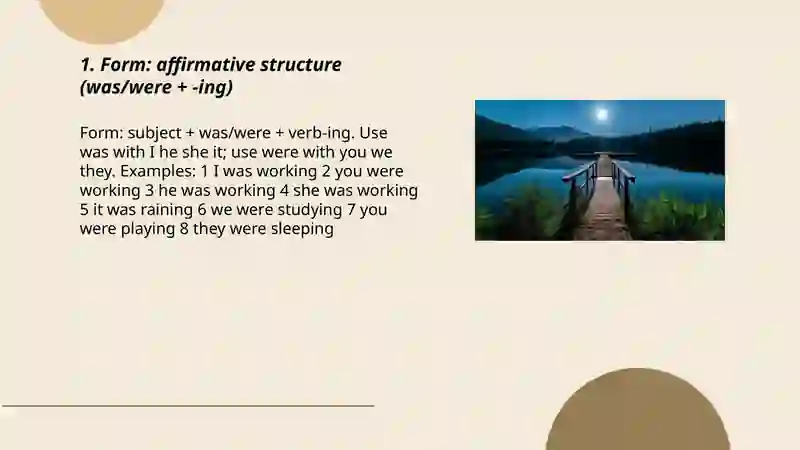 1. Form: affirmative structure (was/were + -ing)

Form: subject + was/were + verb-ing. Use was with I he she it; use were with you we they. Examples: 1 I was working 2 you were working 3 he was working 4 she was working 5 it was raining 6 we were studying 7 you were playing 8 they were sleeping